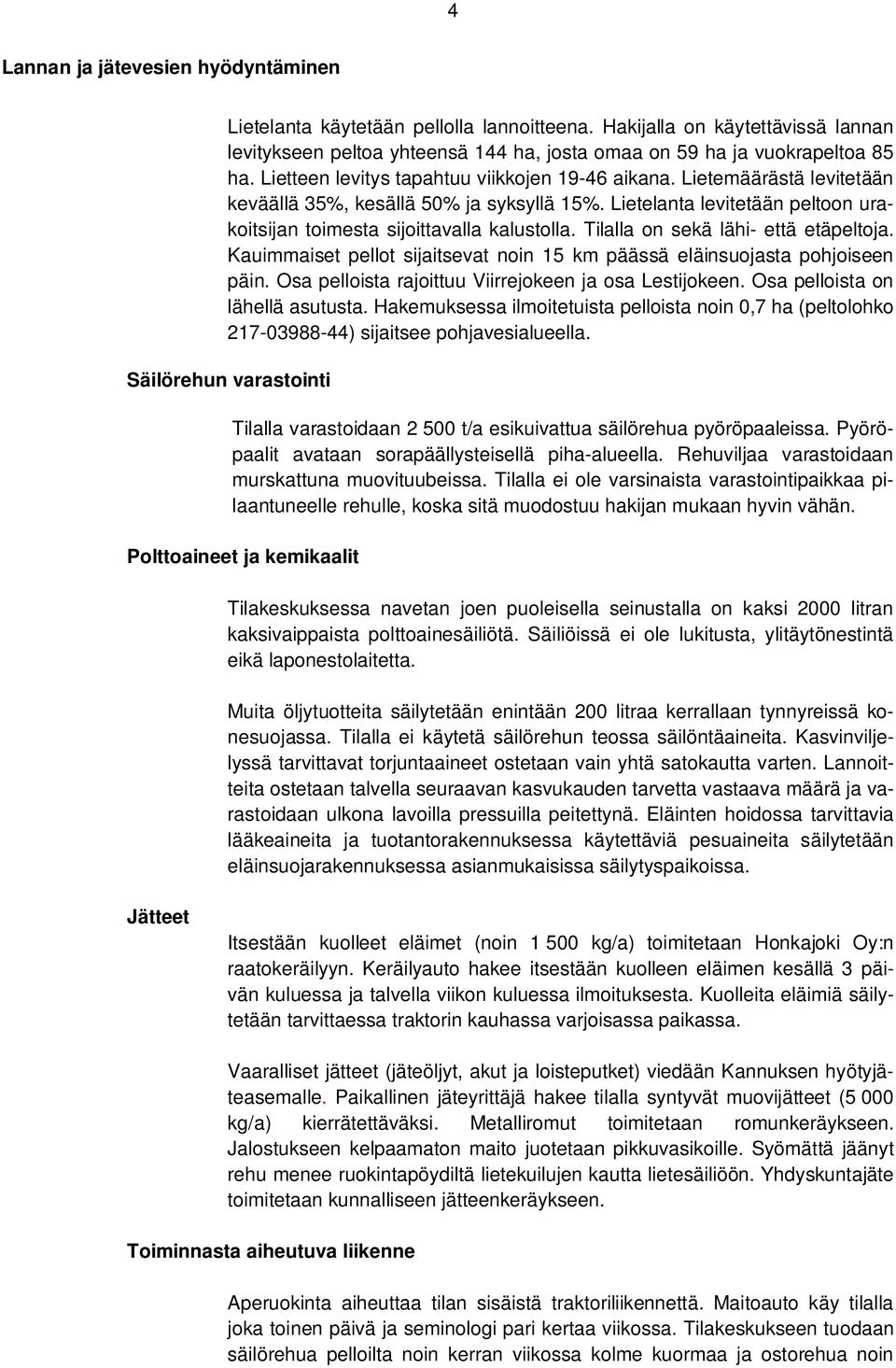 4

Lannan ja jätevesien hyödyntäminen

Lietelanta käytetään pellolla lannoitteena. Hakijalla on käytettävissä lannan levitykseen peltoa yhteensä 144 ha, josta omaa on 59 ha ja vuokrapeltoa 85 ha. Lietteen levitys tapahtuu viikkojen 19-46 aikana. Lietemäärästä levitetään keväällä 35%, kesällä 50% ja syksyllä 15%. Lietelanta levitetään peltoon urakoitsijan toimesta sijoittavalla kalustolla. Tilalla on sekä lähi- että etäpeltoja. Kauimmaiset pellot sijaitsevat noin 15 km päässä eläinsuojasta pohjoiseen päin. Osa pelloista rajoittuu Viirrejokeen ja osa Lestijokeen. Osa pelloista on lähellä asutusta. Hakemuksessa ilmoitetuista pelloista noin 0,7 ha (peltolohko 217-03988-44) sijaitsee pohjavesialueella.

Säilörehun varastointi

Tilalla varastoidaan 2 500 t/a esikuivattua säilörehua pyöröpaaleissa. Pyöröpaalit avataan sorapäällysteisellä piha-alueella. Rehuviljaa varastoidaan murskattuna muovituubeissa. Tilalla ei ole varsinaista varastointipaikkaa pilaantuneelle rehulle, koska sitä muodostuu hakijan mukaan hyvin vähän.

Polttoaineet ja kemikaalit

Tilakeskuksessa navetan joen puoleisella seinustalla on kaksi 2000 litran kaksivaippaista polttoainesäiliötä. Säiliöissä ei ole lukitusta, ylitäytönestintä eikä laponestolaitetta.

Muita öljytuotteita säilytetään enintään 200 litraa kerrallaan tynnyreissä konesuojassa. Tilalla ei käytetä säilörehun teossa säilöntäaineita. Kasvinviljelyssä tarvittavat torjuntaaineet ostetaan vain yhtä satokautta varten. Lannoitteita ostetaan talvella seuraavan kasvukauden tarvetta vastaava määrä ja varastoidaan ulkona lavoilla pressuilla peitettynä. Eläinten hoidossa tarvittavia lääkeaineita ja tuotantorakennuksessa käytettäviä pesuaineita säilytetään eläinsuojarakennuksessa asianmukaisissa säilytyspaikoissa.

Jätteet

Itsestään kuolleet eläimet (noin 1 500 kg/a) toimitetaan Honkajoki Oy:n raatokeräilyyn. Keräilyauto hakee itsestään kuolleen eläimen kesällä 3 päivän kuluessa ja talvella viikon kuluessa ilmoituksesta. Kuolleita eläimiä säilytetään tarvittaessa traktorin kauhassa varjoisassa paikassa.

Vaaralliset jätteet (jäteöljyt, akut ja loisteputket) viedään Kannuksen hyötyjäteasemalle. Paikallinen jäteyrittäjä hakee tilalla syntyvät muovijätteet (5 000 kg/a) kierrätettäväksi. Metalliromut toimitetaan romunkeräykseen. Jalostukseen kelpaamaton maito juotetaan pikkuvasikoille. Syömättä jäänyt rehu menee ruokintapöydiltä lietekuilujen kautta lietesäiliöön. Yhdyskuntajäte toimitetaan kunnalliseen jätteenkeräykseen.

Toiminnasta aiheutuva liikenne

Aperuokinta aiheuttaa tilan sisäistä traktoriliikennettä. Maitoauto käy tilalla joka toinen päivä ja seminologi pari kertaa viikossa. Tilakeskukseen tuodaan säilörehua pelloilta noin kerran viikossa kolme kuormaa ja ostorehua noin